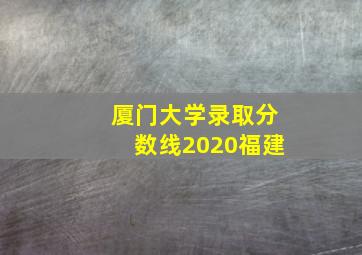 厦门大学录取分数线2020福建